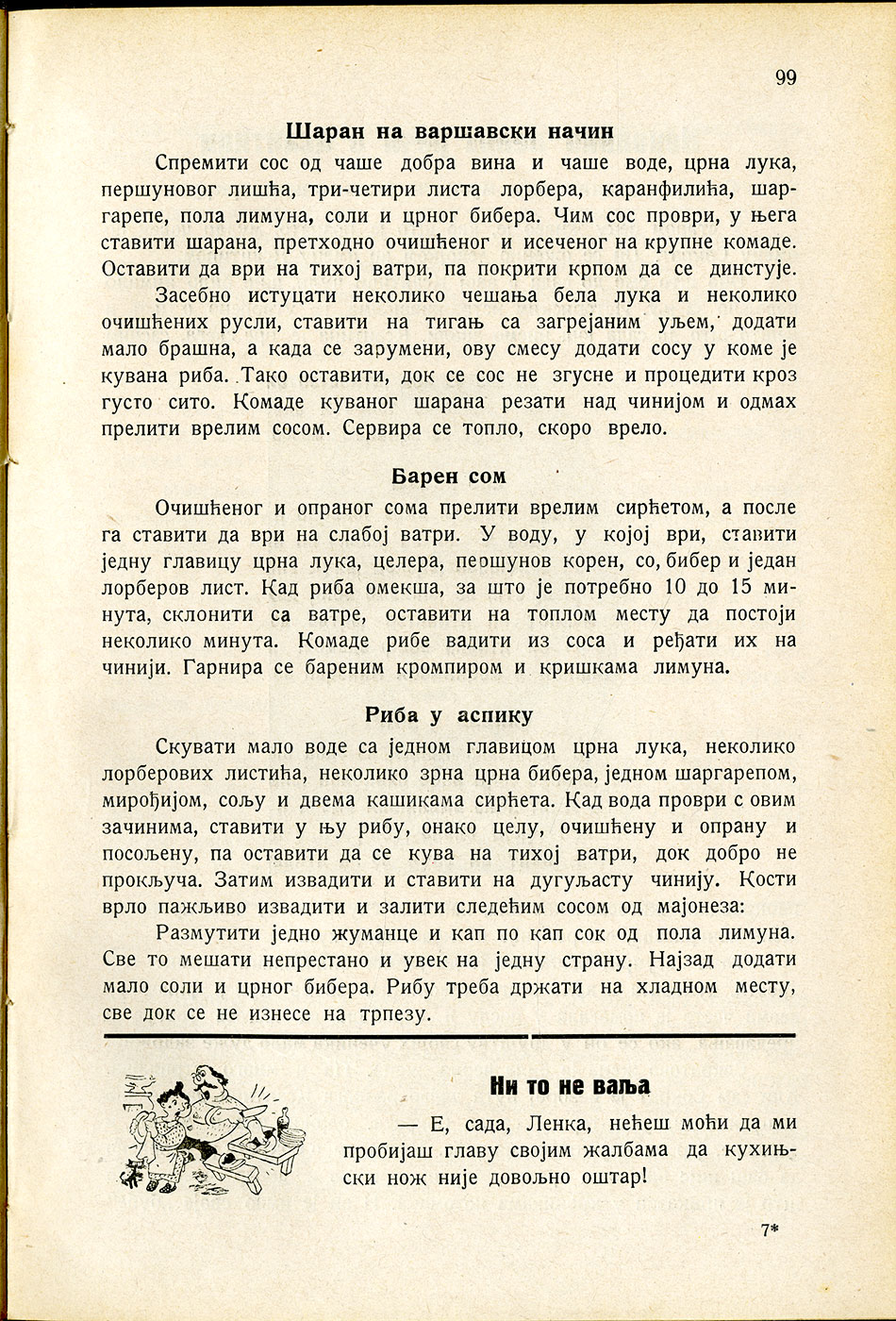 99

Шаран на варшавски начин

Спремити сос од чаше добра вина и чаше воде, црна лука, першуновог лишћа, три-четири листа лорбера, каранфилића, шаргарепе, пола лимуна, соли и црног бибера. Чим сос проври, у њега ставити шарана, претходно очишћеног и исеченог на крупне комаде. Оставити да ври на тихој ватри, па покрити крпом да се динстује.

Засебно истуцати неколико чешања бела лука и неколико очишћених русли, ставити на тигањ са загрејаним уљем, додати мало брашна, а када се зарумени, ову смесу додати сосу у коме је кувана риба. Тако оставити, док се сос не згусне и процедити кроз густо сито. Комаде куваног шарана резати над чинијом и одмах прелити врелим сосом. Сервира се топло, скоро врело.

Барен сом

Очишћеног и опраног сома прелити врелим сирћетом, а после га ставити да ври на слабој ватри. У воду, у којој ври, ставити једну главицу црна лука, целера, першунов корен, со, бибер и један лорберов лист. Кад риба омекша, за што је потребно 10 до 15 минута, склонити са ватре, оставити на топлом месту да постоји неколико минута. Комаде рибе вадити из соса и ређати их на чинији. Гарнира се бареним кромпиром и кришкама лимуна.

Риба у аспику

Скувати мало воде са једном главицом црна лука, неколико лорберових листића, неколико зрна црна бибера, једном шаргарепом, мирођијом, сољу и двема кашикама сирћета. Кад вода проври с овим зачинима, ставити у њу рибу, онако целу, очишћену и опрану и посољену, па оставити да се кува на тихој ватри, док добро не прокључа. Затим извадити и ставити на дугуљасту чинију. Кости врло пажљиво извадити и залити следећим сосом од мајонеза:

Размутити једно жуманце и кап по кап сок од пола лимуна. Све то мешати непрестано и увек на једну страну. Најзад додати мало соли и црног бибера. Рибу треба држати на хладном месту, све док се не изнесе на трпезу.

Ни то не ваља

— Е, сада, Ленка, нећеш моћи да ми пробијаш главу својим жалбама да кухињски нож није довољно оштар!

7*